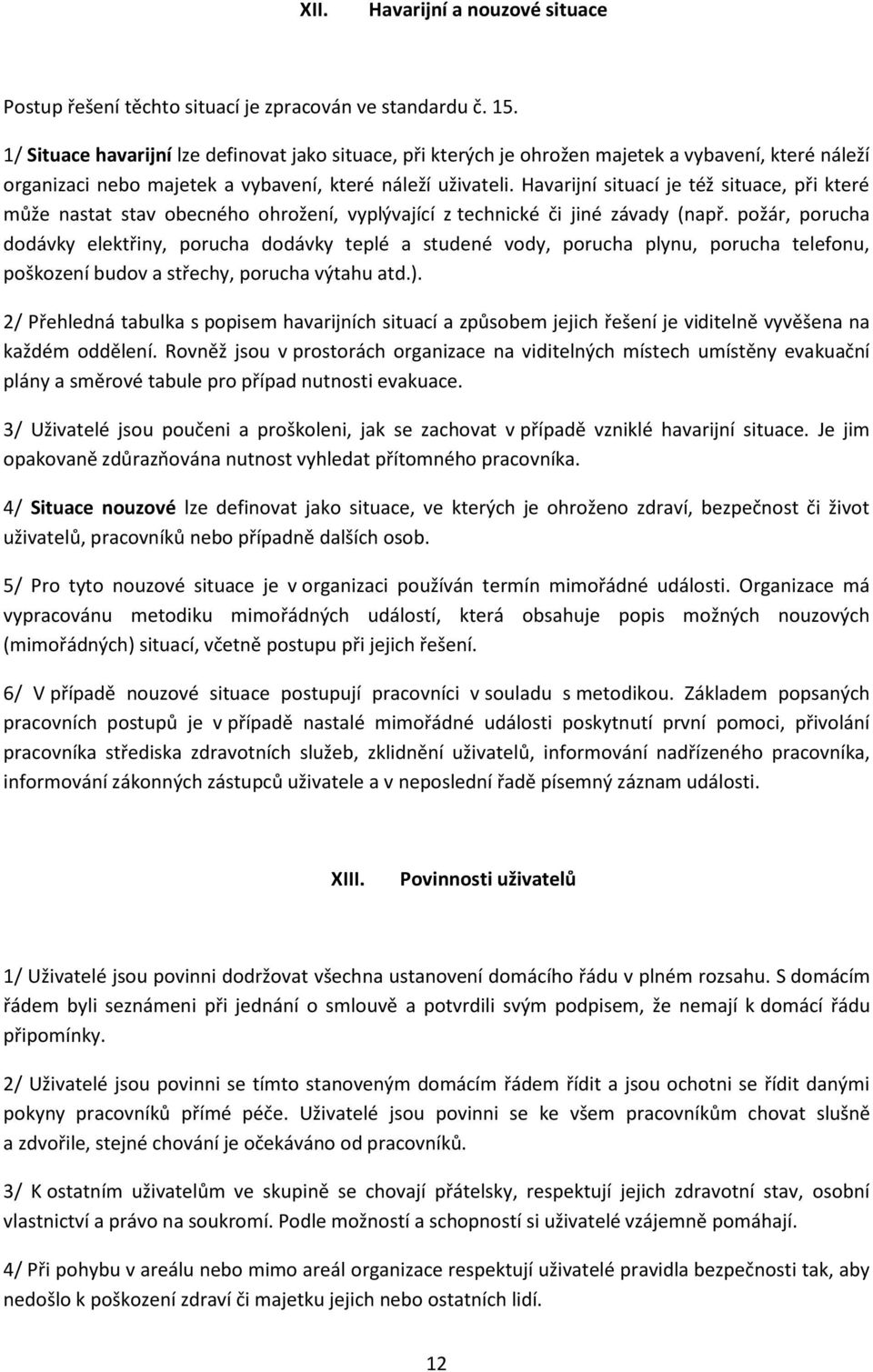 XII. Havarijní a nouzové situace

Postup řešení těchto situací je zpracován ve standardu č. 15.

1/ Situace havarijní lze definovat jako situace, při kterých je ohrožen majetek a vybavení, které náleží organizaci nebo majetek a vybavení, které náleží uživateli. Havarijní situací je též situace, při které může nastat stav obecného ohrožení, vyplývající z technické či jiné závady (např. požár, porucha dodávky elektřiny, porucha dodávky teplé a studené vody, porucha plynu, porucha telefonu, poškození budov a střechy, porucha výtahu atd.).

2/ Přehledná tabulka s popisem havarijních situací a způsobem jejich řešení je viditelně vyvěšena na každém oddělení. Rovněž jsou v prostorách organizace na viditelných místech umístěny evakuační plány a směrové tabule pro případ nutnosti evakuace.

3/ Uživatelé jsou poučeni a proškoleni, jak se zachovat v případě vzniklé havarijní situace. Je jim opakovaně zdůrazňována nutnost vyhledat přítomného pracovníka.

4/ Situace nouzové lze definovat jako situace, ve kterých je ohroženo zdraví, bezpečnost či život uživatelů, pracovníků nebo případně dalších osob.

5/ Pro tyto nouzové situace je v organizaci používán termín mimořádné události. Organizace má vypracovánu metodiku mimořádných událostí, která obsahuje popis možných nouzových (mimořádných) situací, včetně postupu při jejich řešení.

6/ V případě nouzové situace postupují pracovníci v souladu s metodikou. Základem popsaných pracovních postupů je v případě nastalé mimořádné události poskytnutí první pomoci, přivolání pracovníka střediska zdravotních služeb, zklidnění uživatelů, informování nadřízeného pracovníka, informování zákonných zástupců uživatele a v neposlední řadě písemný záznam události.

XIII. Povinnosti uživatelů

1/ Uživatelé jsou povinni dodržovat všechna ustanovení domácího řádu v plném rozsahu. S domácím řádem byli seznámeni při jednání o smlouvě a potvrdili svým podpisem, že nemají k domácí řádu připomínky.

2/ Uživatelé jsou povinni se tímto stanoveným domácím řádem řídit a jsou ochotni se řídit danými pokyny pracovníků přímé péče. Uživatelé jsou povinni se ke všem pracovníkům chovat slušně a zdvořile, stejné chování je očekáváno od pracovníků.

3/ K ostatním uživatelům ve skupině se chovají přátelsky, respektují jejich zdravotní stav, osobní vlastnictví a právo na soukromí. Podle možností a schopností si uživatelé vzájemně pomáhají.

4/ Při pohybu v areálu nebo mimo areál organizace respektují uživatelé pravidla bezpečnosti tak, aby nedošlo k poškození zdraví či majetku jejich nebo ostatních lidí.

12